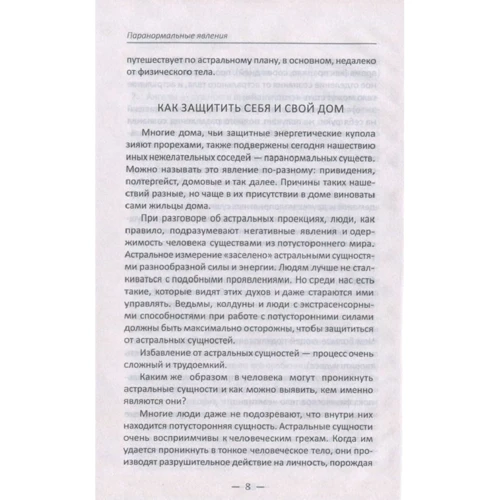 Паранормальные явления

путешествует по астральному плану, в основном, недалеко от физического тела.

КАК ЗАЩИТИТЬ СЕБЯ И СВОЙ ДОМ

Многие дома, чьи защитные энергетические купола зияют прорехами, также подвержены сегодня нашествию иных нежелательных соседей — паранормальных существ. Можно называть это явление по-разному: привидения, полтергейст, домовые и так далее. Причины таких нашествий разные, но чаще в их присутствии в доме виноваты сами жильцы дома.

При разговоре об астральных проекциях, люди, как правило, подразумевают негативные явления и одержимость человека существами из потустороннего мира. Астральное измерение «заселено» астральными сущностями разнообразной силы и энергии. Людям лучше не сталкиваться с подобными проявлениями. Но среди нас есть такие, которые видят этих духов и даже стараются ими управлять. Ведьмы, колдуны и люди с экстрасенсорными способностями при работе с потусторонними силами должны быть максимально осторожны, чтобы защититься от астральных сущностей.

Избавление от астральных сущностей — процесс очень сложный и трудоемкий.

Каким же образом в человека могут проникнуть астральные сущности и как можно выявить, кем именно являются они?

Многие люди даже не подозревают, что внутри них находится потусторонняя сущность. Астральные сущности очень восприимчивы к человеческим грехам. Когда им удается проникнуть в тонкое человеческое тело, они производят разрушительное действие на личность, порождая

— 8 —